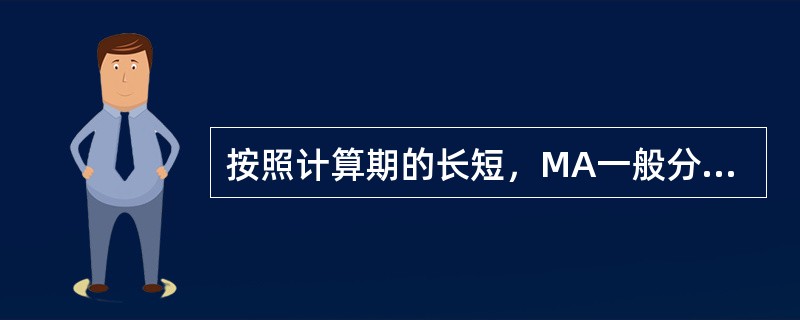 按照计算期的长短，MA一般分...